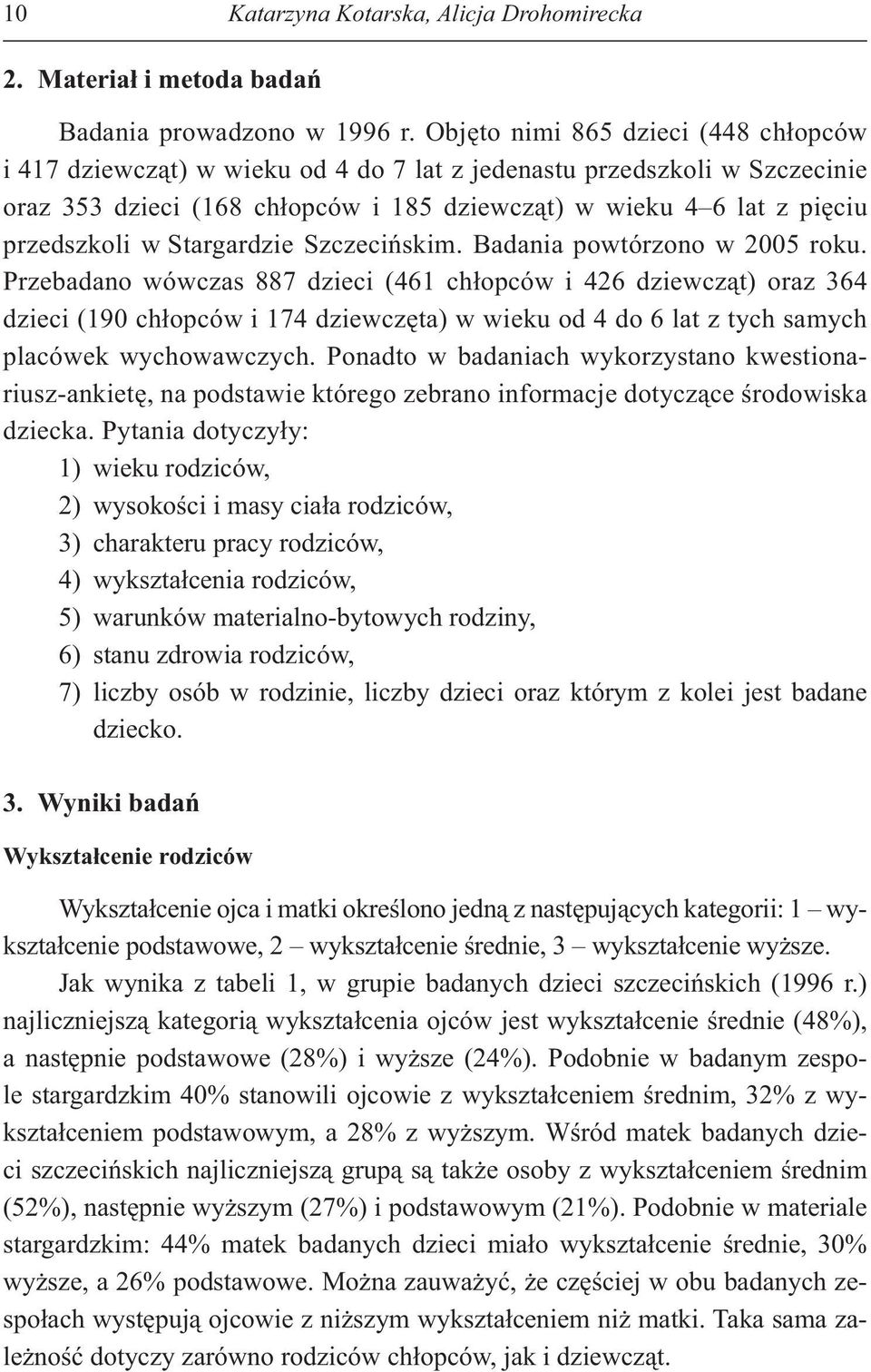 10 Katarzyna Kotarska, Alicja Drohomirecka

2. Materiał i metoda badań

Badania prowadzono w 1996 r. Objęto nimi 865 dzieci (448 chłopców i 417 dziewcząt) w wieku od 4 do 7 lat z jedenastu przedszkoli w Szczecinie oraz 353 dzieci (168 chłopców i 185 dziewcząt) w wieku 4–6 lat z pięciu przedszkoli w Stargardzie Szczecińskim. Badania powtórzono w 2005 roku. Przebadano wówczas 887 dzieci (461 chłopców i 426 dziewcząt) oraz 364 dzieci (190 chłopców i 174 dziewczęta) w wieku od 4 do 6 lat z tych samych placówek wychowawczych. Ponadto w badaniach wykorzystano kwestionariusz-ankietę, na podstawie którego zebrano informacje dotyczące środowiska dziecka. Pytania dotyczyły:
1) wieku rodziców,
2) wysokości i masy ciała rodziców,
3) charakteru pracy rodziców,
4) wykształcenia rodziców,
5) warunków materialno-bytowych rodziny,
6) stanu zdrowia rodziców,
7) liczby osób w rodzinie, liczby dzieci oraz którym z kolei jest badane dziecko.

3. Wyniki badań

Wykształcenie rodziców

Wykształcenie ojca i matki określono jedną z następujących kategorii: 1 – wykształcenie podstawowe, 2 – wykształcenie średnie, 3 – wykształcenie wyższe.

Jak wynika z tabeli 1, w grupie badanych dzieci szczecińskich (1996 r.) najliczniejszą kategorią wykształcenia ojców jest wykształcenie średnie (48%), a następnie podstawowe (28%) i wyższe (24%). Podobnie w badanym zespole stargardzkim 40% stanowili ojcowie z wykształceniem średnim, 32% z wykształceniem podstawowym, a 28% z wyższym. Wśród matek badanych dzieci szczecińskich najliczniejszą grupą są także osoby z wykształceniem średnim (52%), następnie wyższym (27%) i podstawowym (21%). Podobnie w materiale stargardzkim: 44% matek badanych dzieci miało wykształcenie średnie, 30% wyższe, a 26% podstawowe. Można zauważyć, że częściej w obu badanych zespołach występują ojcowie z niższym wykształceniem niż matki. Taka sama zależność dotyczy zarówno rodziców chłopców, jak i dziewcząt.